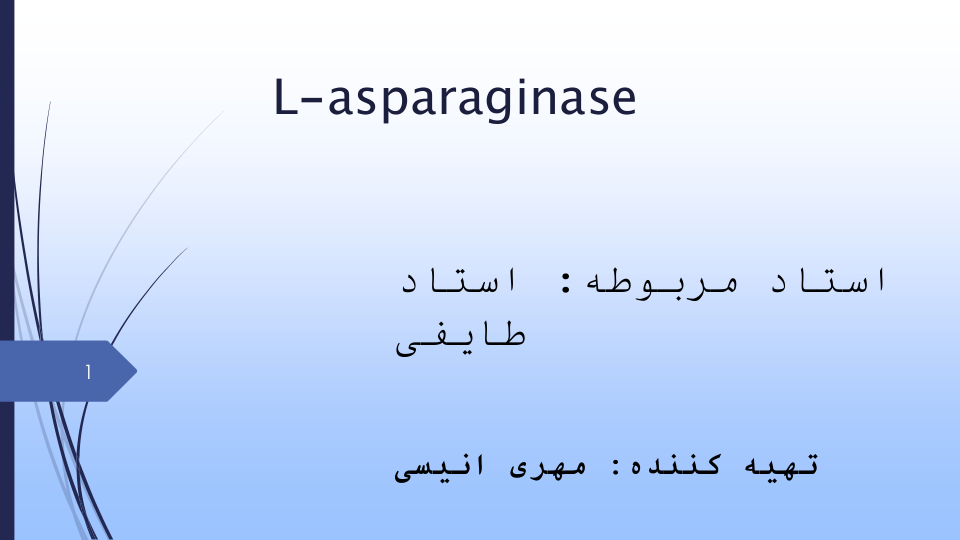 L-asparaginase

استاد مربوطه: استاد طایفی

1

تهیه کننده: مهری انیسی